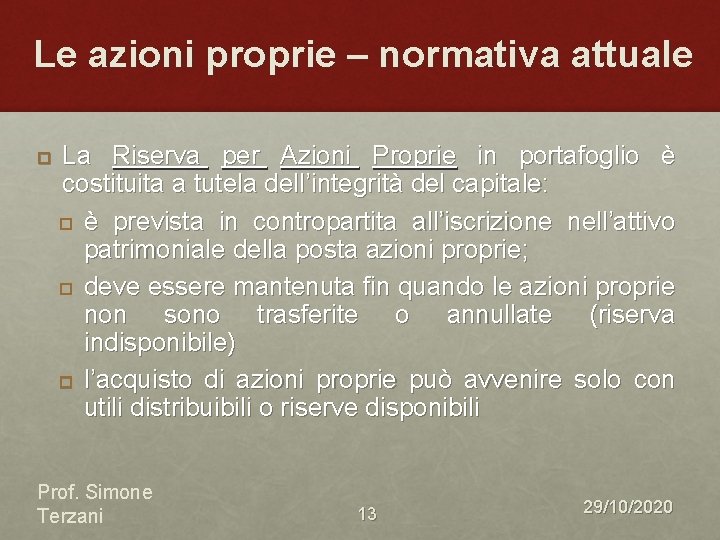 Le azioni proprie – normativa attuale

La Riserva per Azioni Proprie in portafoglio è costituita a tutela dell'integrità del capitale:

è prevista in contropartita all'iscrizione nell'attivo patrimoniale della posta azioni proprie;

deve essere mantenuta fin quando le azioni proprie non sono trasferite o annullate (riserva indisponibile)

l'acquisto di azioni proprie può avvenire solo con utili distribuibili o riserve disponibili

Prof. Simone Terzani

13

29/10/2020